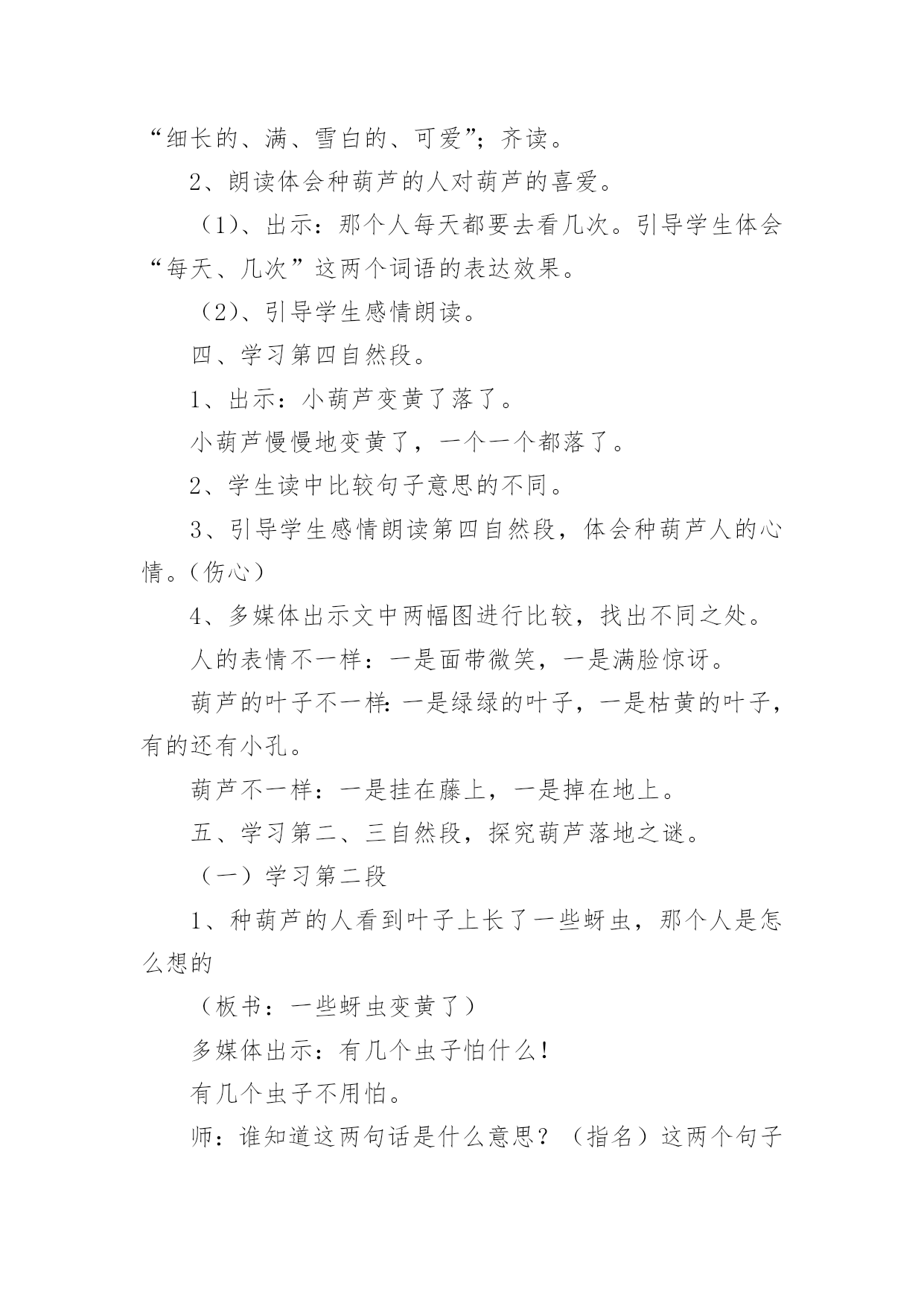 “细长的、满、雪白的、可爱”；齐读。

2、朗读体会种葫芦的人对葫芦的喜爱。

（1）、出示：那个人每天都要去看几次。引导学生体会“每天、几次”这两个词语的表达效果。

（2）、引导学生感情朗读。

四、学习第四自然段。

1、出示：小葫芦变黄了落了。

小葫芦慢慢地变黄了，一个一个都落了。

2、学生读中比较句子意思的不同。

3、引导学生感情朗读第四自然段，体会种葫芦人的心情。（伤心）

4、多媒体出示文中两幅图进行比较，找出不同之处。

人的表情不一样：一是面带微笑，一是满脸惊讶。

葫芦的叶子不一样：一是绿绿的叶子，一是枯黄的叶子，有的还有小孔。

葫芦不一样：一是挂在藤上，一是掉在地上。

五、学习第二、三自然段，探究葫芦落地之谜。

（一）学习第二段

1、种葫芦的人看到叶子上长了一些蚜虫，那个人是怎么想的

（板书：一些蚜虫变黄了）

多媒体出示：有几个虫子怕什么！

有几个虫子不用怕。

师：谁知道这两句话是什么意思？（指名）这两个句子